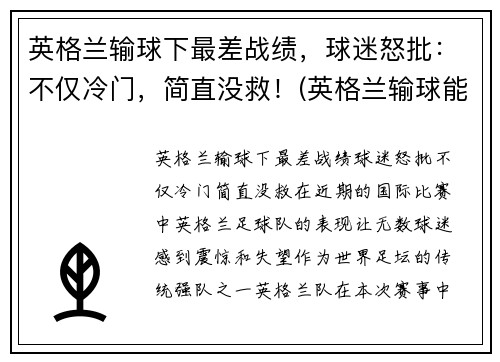 英格兰输球下最差战绩，球迷怒批：不仅冷门，简直没救！(英格兰输球能

英格兰输球下最差战绩球迷怒批不仅冷门简直没救在近期的国际比赛中英格兰足球队的表现让无数球迷感到震惊和失望作为世界足坛的传统强队之一英格兰队在本次赛事中